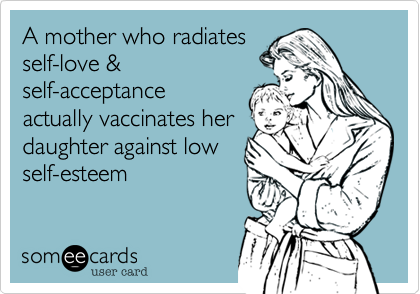 A mother who radiates self-love & self-acceptance actually vaccinates her daughter against low self-esteem

someecards
user card